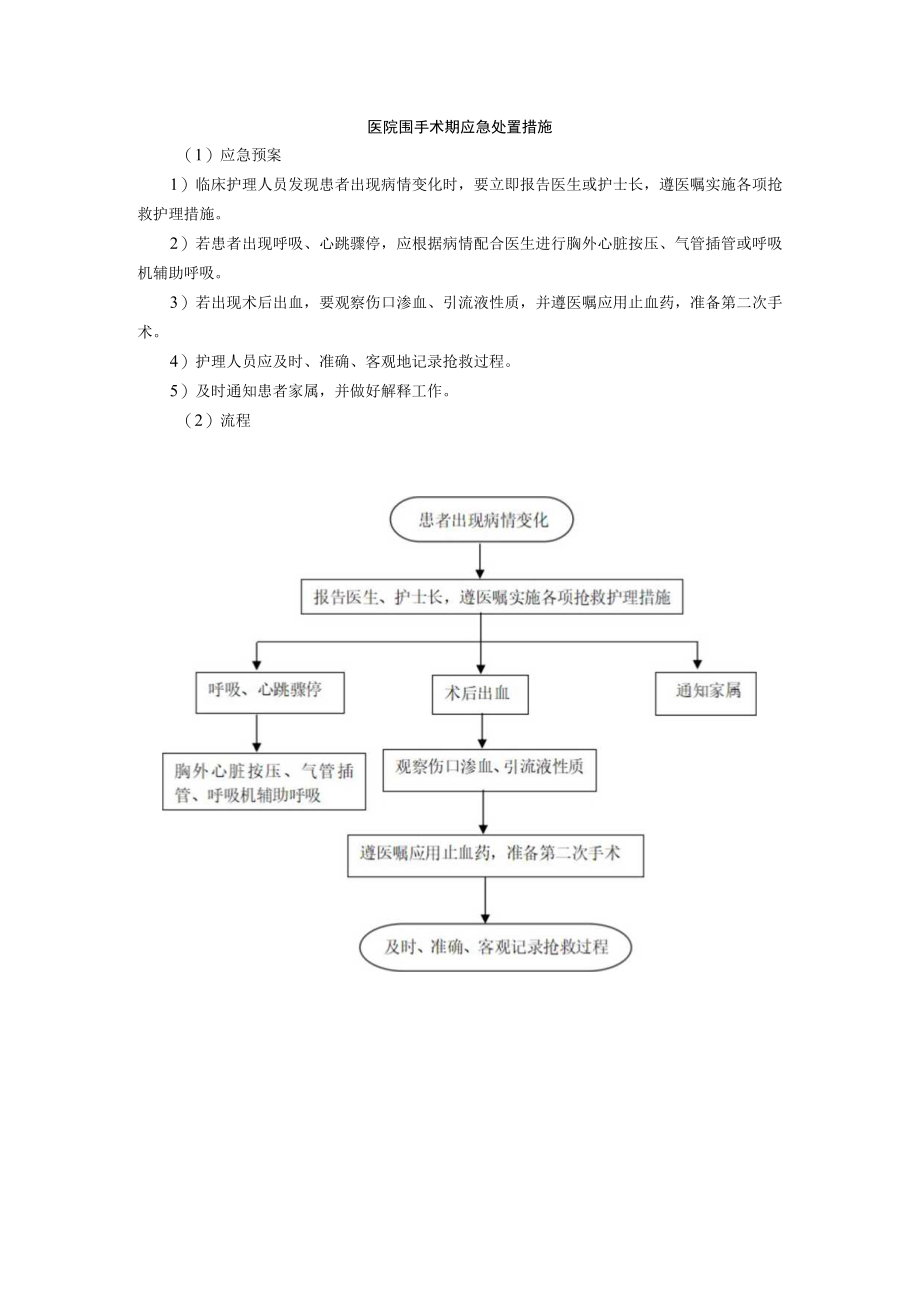 医院围手术期应急处置措施

（1）应急预案

1）临床护理人员发现患者出现病情变化时，要立即报告医生或护士长，遵医嘱实施各项抢救护理措施。

2）若患者出现呼吸、心跳骤停，应根据病情配合医生进行胸外心脏按压、气管插管或呼吸机辅助呼吸。

3）若出现术后出血，要观察伤口渗血、引流液性质，并遵医嘱应用止血药，准备第二次手术。

4）护理人员应及时、准确、客观地记录抢救过程。

5）及时通知患者家属，并做好解释工作。

（2）流程

患者出现病情变化

报告医生、护士长，遵医嘱实施各项抢救护理措施

呼吸、心跳骤停

术后出血

通知家属

胸外心脏按压、气管插管、呼吸机辅助呼吸

观察伤口渗血、引流液性质

遵医嘱应用止血药，准备第二次手术

及时、准确、客观记录抢救过程